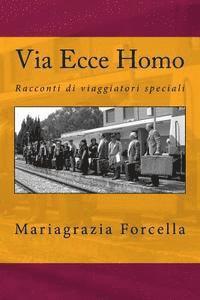 Via Ecce Homo

Racconti di viaggiatori speciali

Mariagrazia Forcella